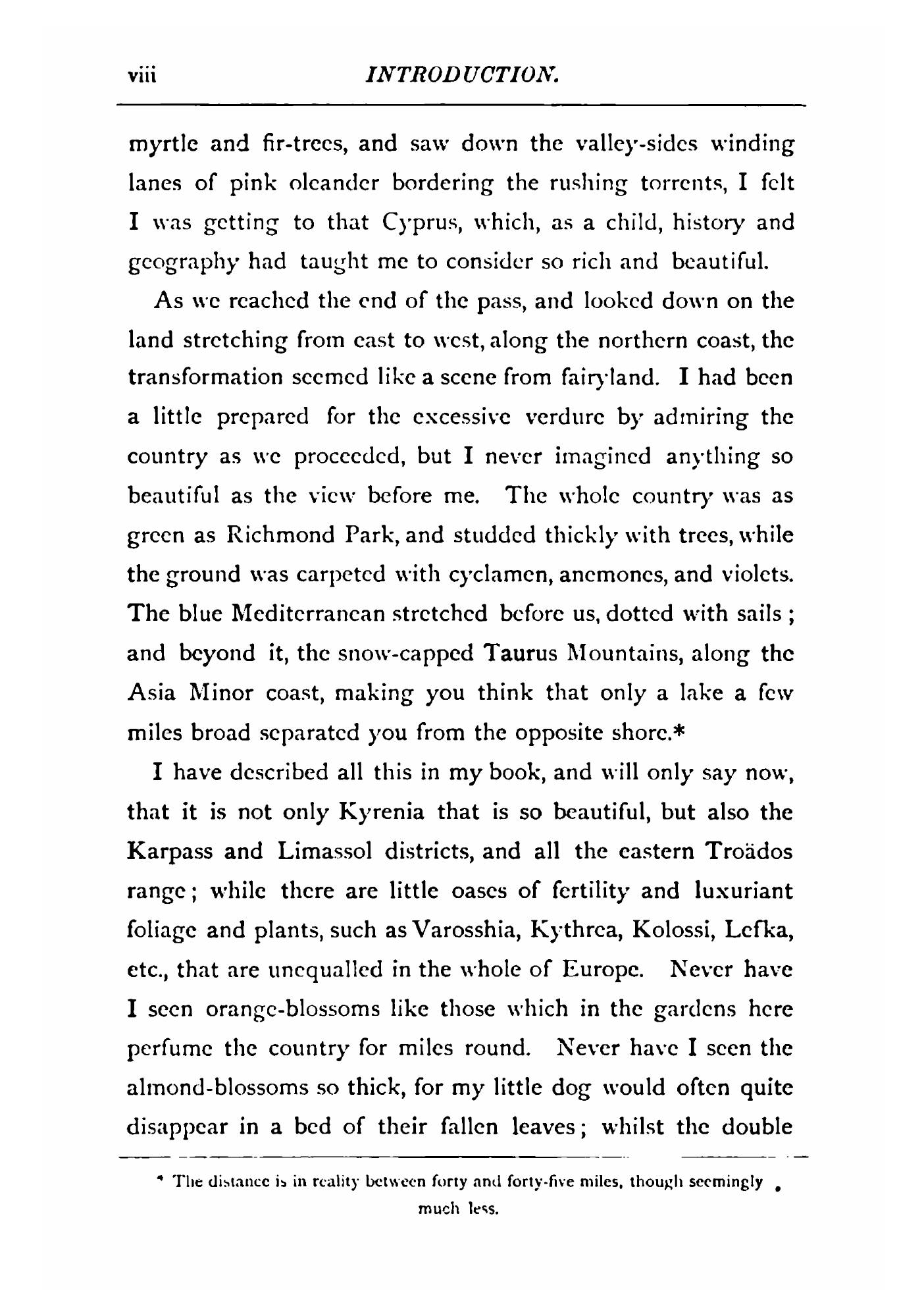 viii INTRODUCTION.

myrtle and fir-trees, and saw down the valley-sides winding lanes of pink oleander bordering the rushing torrents, I felt I was getting to that Cyprus, which, as a child, history and geography had taught me to consider so rich and beautiful.

As we reached the end of the pass, and looked down on the land stretching from east to west, along the northern coast, the transformation seemed like a scene from fairyland. I had been a little prepared for the excessive verdure by admiring the country as we proceeded, but I never imagined anything so beautiful as the view before me. The whole country was as green as Richmond Park, and studded thickly with trees, while the ground was carpeted with cyclamen, anemones, and violets. The blue Mediterranean stretched before us, dotted with sails; and beyond it, the snow-capped Taurus Mountains, along the Asia Minor coast, making you think that only a lake a few miles broad separated you from the opposite shore.*

I have described all this in my book, and will only say now, that it is not only Kyrenia that is so beautiful, but also the Karpass and Limassol districts, and all the eastern Troädos range; while there are little oases of fertility and luxuriant foliage and plants, such as Varosshia, Kythrea, Kolossi, Lefka, etc., that are unequalled in the whole of Europe. Never have I seen orange-blossoms like those which in the gardens here perfume the country for miles round. Never have I seen the almond-blossoms so thick, for my little dog would often quite disappear in a bed of their fallen leaves; whilst the double

* The distance is in reality between forty and forty-five miles, though seemingly much less.